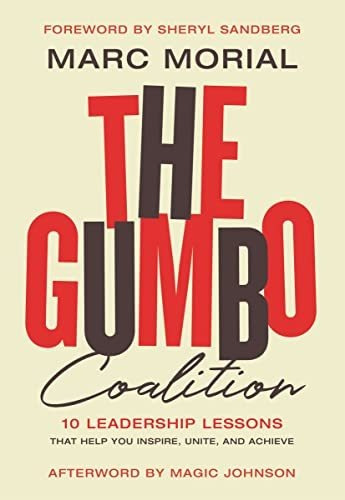 FOREWORD BY SHERYL SANDBERG

MARC MORIAL

THE GUMBO

Coalition

10 LEADERSHIP LESSONS

THAT HELP YOU INSPIRE, UNITE, AND ACHIEVE

AFTERWORD BY MAGIC JOHNSON